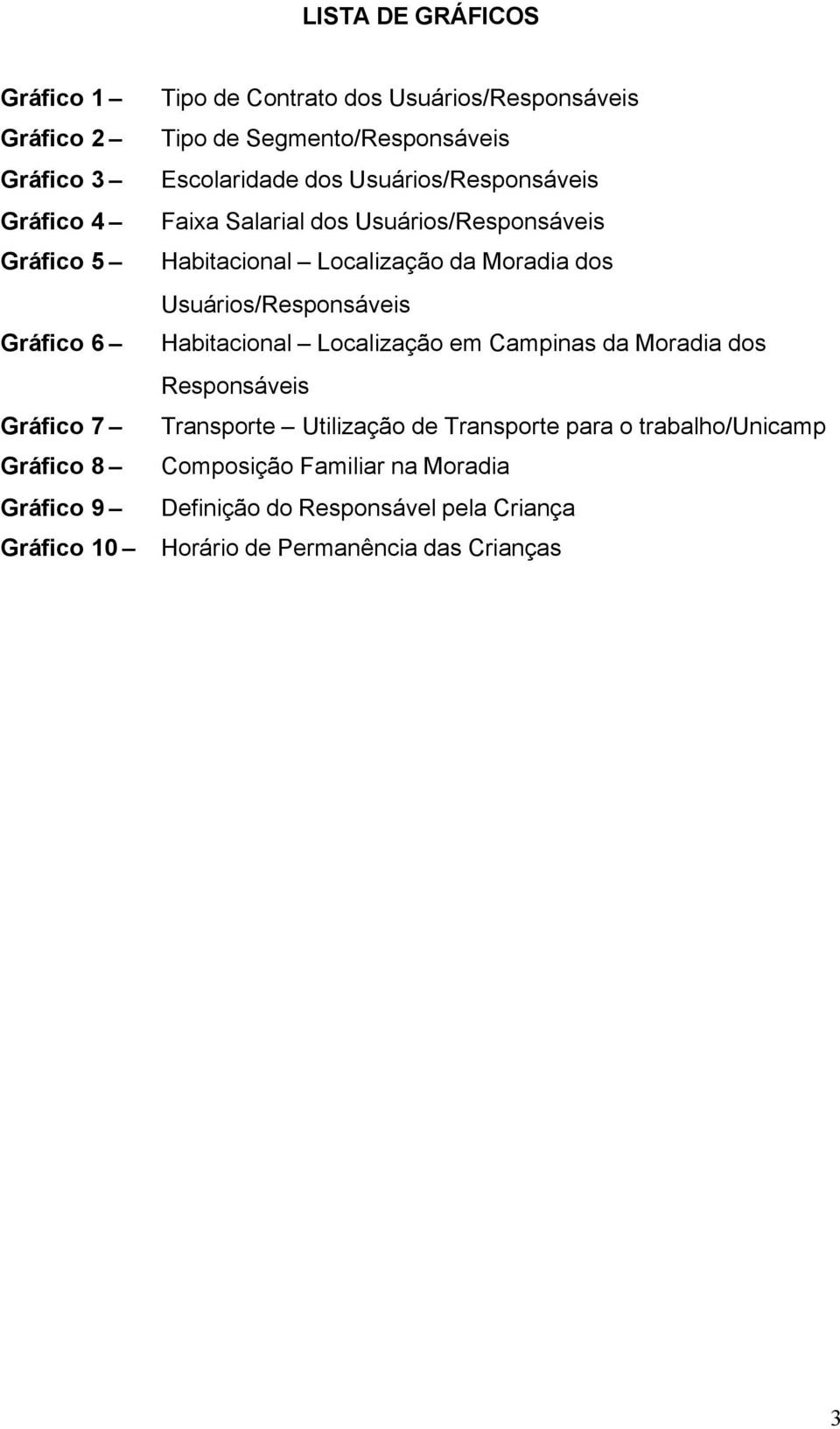 LISTA DE GRÁFICOS

Gráfico 1 – Tipo de Contrato dos Usuários/Responsáveis
Gráfico 2 – Tipo de Segmento/Responsáveis
Gráfico 3 – Escolaridade dos Usuários/Responsáveis
Gráfico 4 – Faixa Salarial dos Usuários/Responsáveis
Gráfico 5 – Habitacional – Localização da Moradia dos Usuários/Responsáveis
Gráfico 6 – Habitacional – Localização em Campinas da Moradia dos Responsáveis
Gráfico 7 – Transporte – Utilização de Transporte para o trabalho/Unicamp
Gráfico 8 – Composição Familiar na Moradia
Gráfico 9 – Definição do Responsável pela Criança
Gráfico 10 – Horário de Permanência das Crianças

3